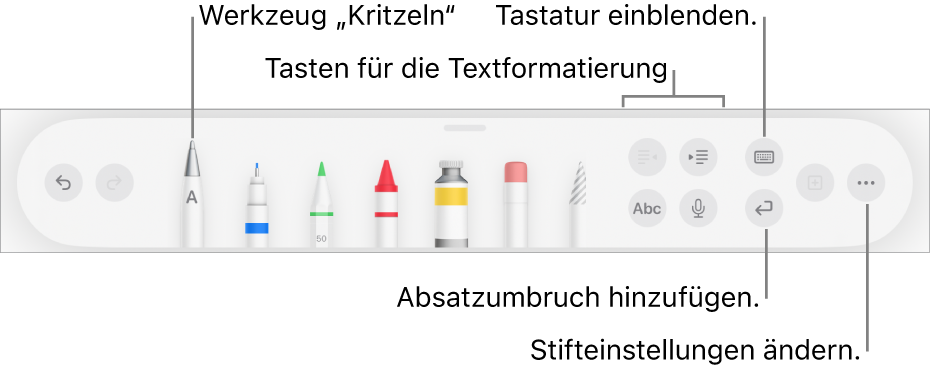 Werkzeug „Kritzeln“

Tastatur einblenden.

Tasten für die Textformatierung

A

50

Abc

Absatzumbruch hinzufügen.

Stifteinstellungen ändern.